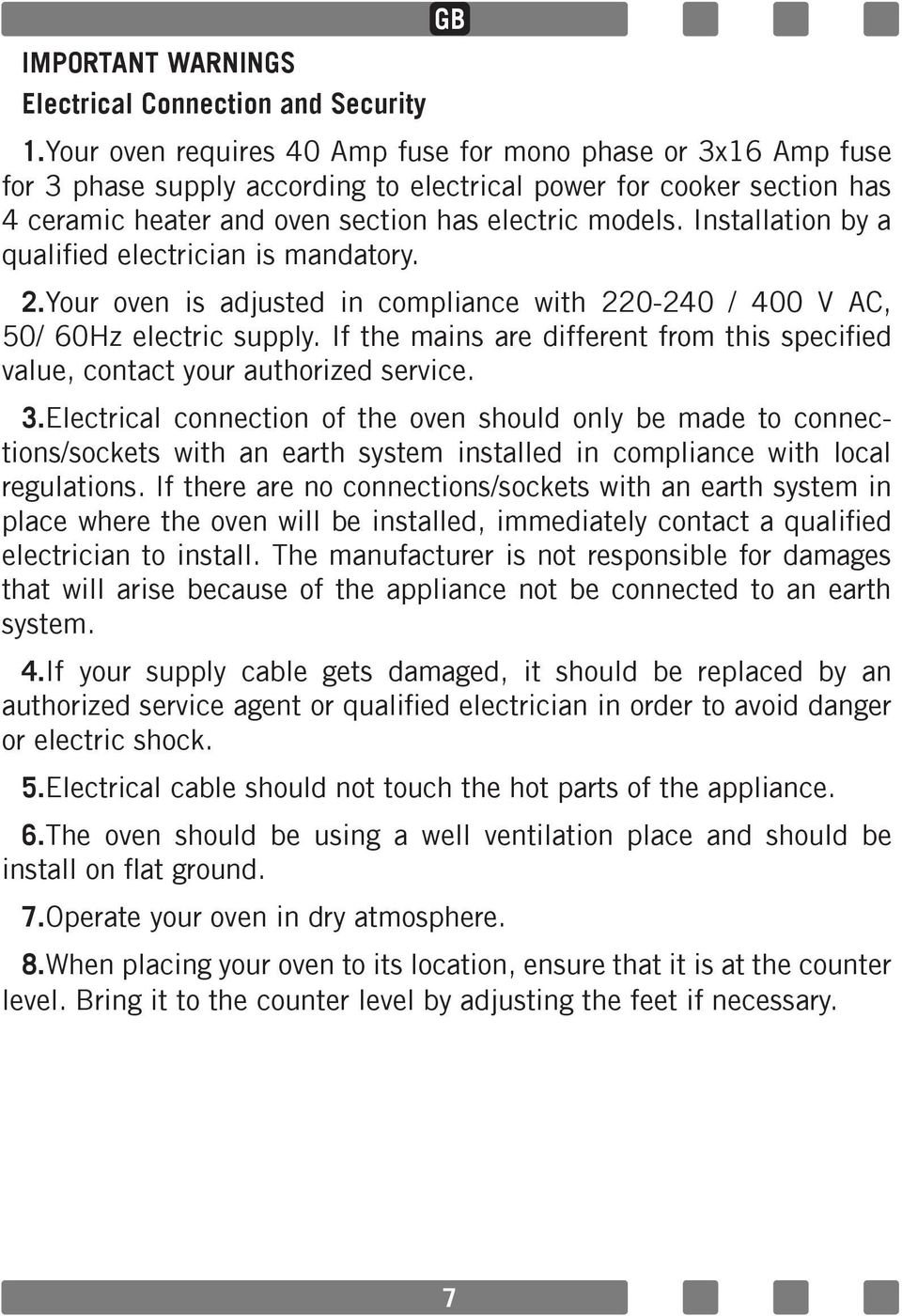 GB

IMPORTANT WARNINGS

Electrical Connection and Security

1.Your oven requires 40 Amp fuse for mono phase or 3x16 Amp fuse for 3 phase supply according to electrical power for cooker section has 4 ceramic heater and oven section has electric models. Installation by a qualified electrician is mandatory.

2.Your oven is adjusted in compliance with 220-240 / 400 V AC, 50/ 60Hz electric supply. If the mains are different from this specified value, contact your authorized service.

3.Electrical connection of the oven should only be made to connections/sockets with an earth system installed in compliance with local regulations. If there are no connections/sockets with an earth system in place where the oven will be installed, immediately contact a qualified electrician to install. The manufacturer is not responsible for damages that will arise because of the appliance not be connected to an earth system.

4.If your supply cable gets damaged, it should be replaced by an authorized service agent or qualified electrician in order to avoid danger or electric shock.

5.Electrical cable should not touch the hot parts of the appliance.

6.The oven should be using a well ventilation place and should be install on flat ground.

7.Operate your oven in dry atmosphere.

8.When placing your oven to its location, ensure that it is at the counter level. Bring it to the counter level by adjusting the feet if necessary.

7